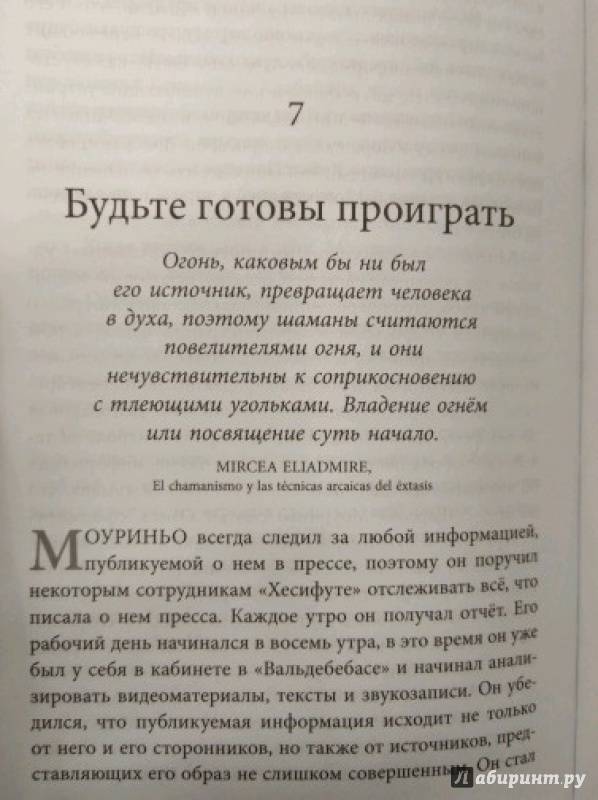 7

Будьте готовы проиграть

Огонь, каковым бы ни был его источник, превращает человека в духа, поэтому шаманы считаются повелителями огня, и они нечувствительны к соприкосновению с тлеющими угольками. Владение огнём или посвящение суть начало.

MIRCEA ELIADMIRE,
El chamanismo y las técnicas arcaicas del éxtasis

МОУРИНЬО всегда следил за любой информацией, публикуемой о нем в прессе, поэтому он поручил некоторым сотрудникам «Хесифуте» отслеживать всё, что писала о нем пресса. Каждое утро он получал отчёт. Его рабочий день начинался в восемь утра, в это время он уже был у себя в кабинете в «Вальдебебасе» и начинал анализировать видеоматериалы, тексты и звукозаписи. Он убедился, что публикуемая информация исходит не только от него и его сторонников, но также от источников, представляющих его образ не слишком совершенным. Он стал

Лабиринт.ру